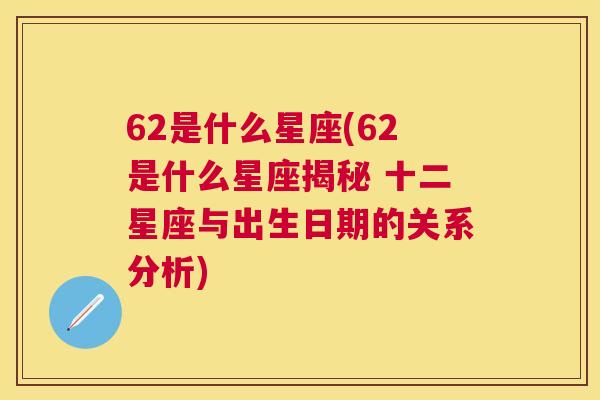 62是什么星座(62是什么星座揭秘 十二星座与出生日期的关系分析)